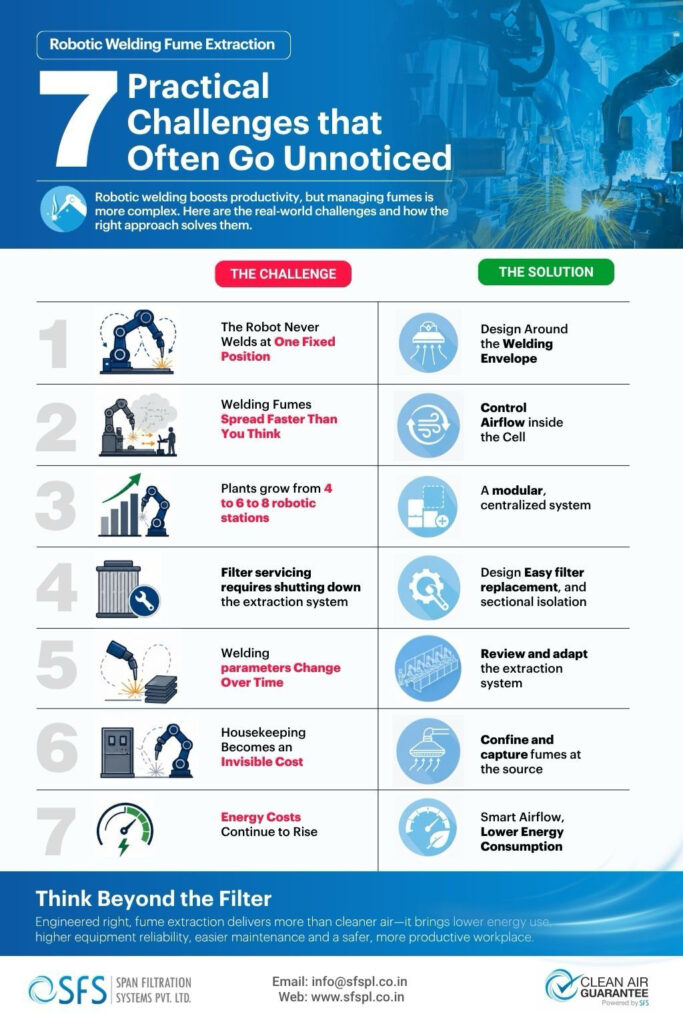 Robotic Welding Fume Extraction

7 Practical Challenges that Often Go Unnoticed

Robotic welding boosts productivity, but managing fumes is more complex. Here are the real-world challenges and how the right approach solves them.

| | THE CHALLENGE | THE SOLUTION |
|---|---|---|
| 1 | The Robot Never Welds at One Fixed Position | Design Around the Welding Envelope |
| 2 | Welding Fumes Spread Faster Than You Think | Control Airflow inside the Cell |
| 3 | Plants grow from 4 to 6 to 8 robotic stations | A modular, centralized system |
| 4 | Filter servicing requires shutting down the extraction system | Design Easy filter replacement, and sectional isolation |
| 5 | Welding parameters Change Over Time | Review and adapt the extraction system |
| 6 | Housekeeping Becomes an Invisible Cost | Confine and capture fumes at the source |
| 7 | Energy Costs Continue to Rise | Smart Airflow, Lower Energy Consumption |

Think Beyond the Filter

Engineered right, fume extraction delivers more than cleaner air—it brings lower energy use, higher equipment reliability, easier maintenance and a safer, more productive workplace.

SFS SPAN FILTRATION SYSTEMS PVT. LTD.

Email: info@sfspl.co.in
Web: www.sfspl.co.in

CLEAN AIR GUARANTEE Powered by SFS